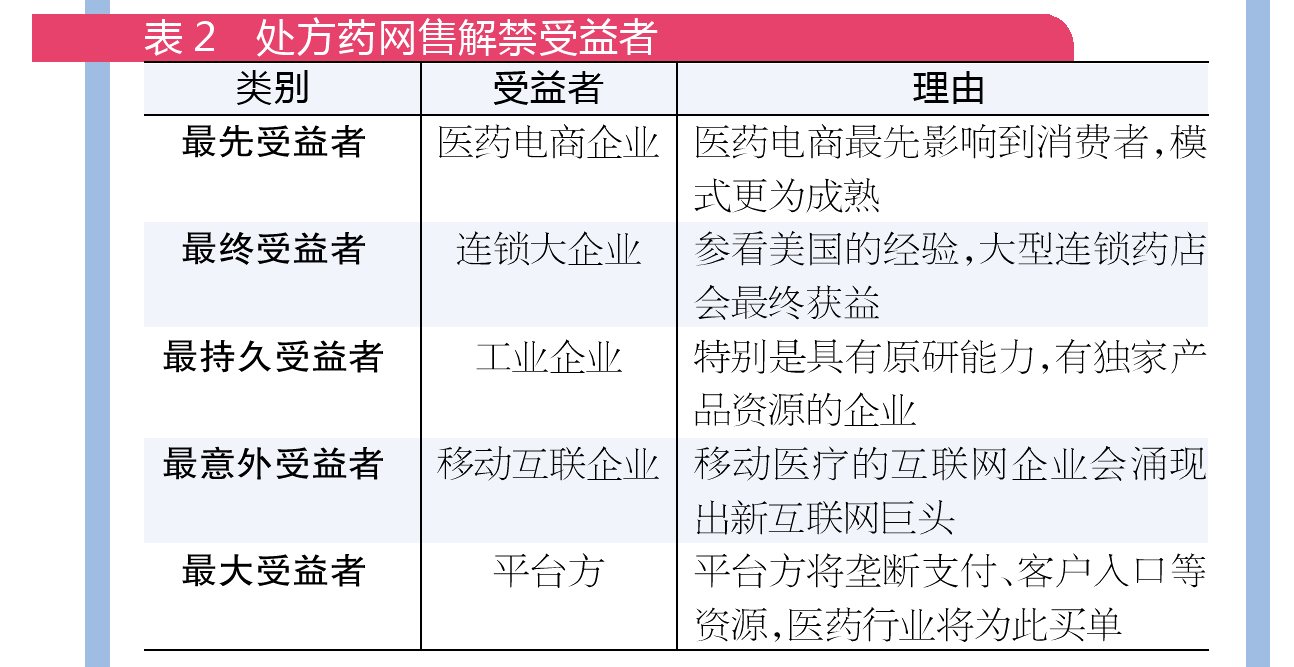 表2 处方药网售解禁受益者

| 类别 | 受益者 | 理由 |
|---|---|---|
| 最先受益者 | 医药电商企业 | 医药电商最先影响到消费者,模式更为成熟 |
| 最终受益者 | 连锁大企业 | 参看美国的经验,大型连锁药店会最终获益 |
| 最持久受益者 | 工业企业 | 特别是具有原研能力,有独家产品资源的企业 |
| 最意外受益者 | 移动互联企业 | 移动医疗的互联网企业会涌现出新互联网巨头 |
| 最大受益者 | 平台方 | 平台方将垄断支付、客户入口等资源,医药行业将为此买单 |